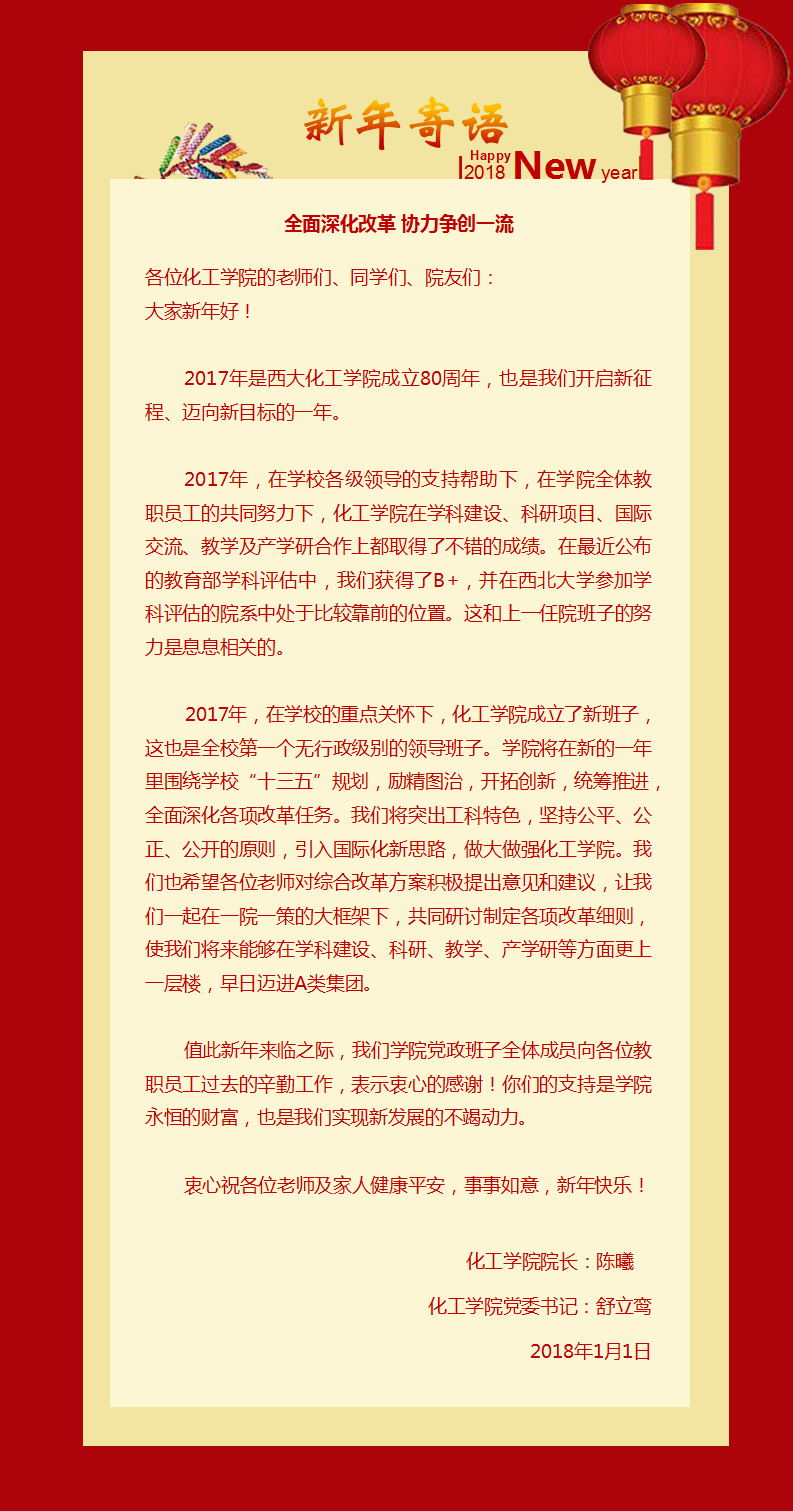 新年寄语

Happy 2018 New year

全面深化改革 协力争创一流

各位化工学院的老师们、同学们、院友们：
大家新年好！

2017年是西大化工学院成立80周年，也是我们开启新征程、迈向新目标的一年。

2017年，在学校各级领导的支持帮助下，在学院全体教职员工的共同努力下，化工学院在学科建设、科研项目、国际交流、教学及产学研合作上都取得了不错的成绩。在最近公布的教育部学科评估中，我们获得了B+，并在西北大学参加学科评估的院系中处于比较靠前的位置。这和上一任院班子的努力是息息相关的。

2017年，在学校的重点关怀下，化工学院成立了新班子，这也是全校第一个无行政级别的领导班子。学院将在新的一年里围绕学校“十三五”规划，励精图治，开拓创新，统筹推进，全面深化各项改革任务。我们将突出工科特色，坚持公平、公正、公开的原则，引入国际化新思路，做大做强化工学院。我们也希望各位老师对综合改革方案积极提出意见和建议，让我们一起在一院一策的大框架下，共同研讨制定各项改革细则，使我们将来能够在学科建设、科研、教学、产学研等方面更上一层楼，早日迈进A类集团。

值此新年来临之际，我们学院党政班子全体成员向各位教职员工过去的辛勤工作，表示衷心的感谢！你们的支持是学院永恒的财富，也是我们实现新发展的不竭动力。

衷心祝各位老师及家人健康平安，事事如意，新年快乐！

化工学院院长：陈曦
化工学院党委书记：舒立鸾
2018年1月1日